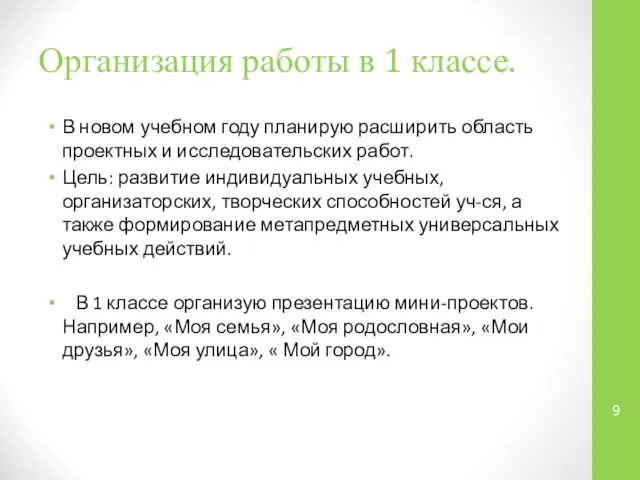 Организация работы в 1 классе.

• В новом учебном году планирую расширить область проектных и исследовательских работ.
• Цель: развитие индивидуальных учебных, организаторских, творческих способностей уч-ся, а также формирование метапредметных универсальных учебных действий.

• В 1 классе организую презентацию мини-проектов. Например, «Моя семья», «Моя родословная», «Мои друзья», «Моя улица», « Мой город».

9